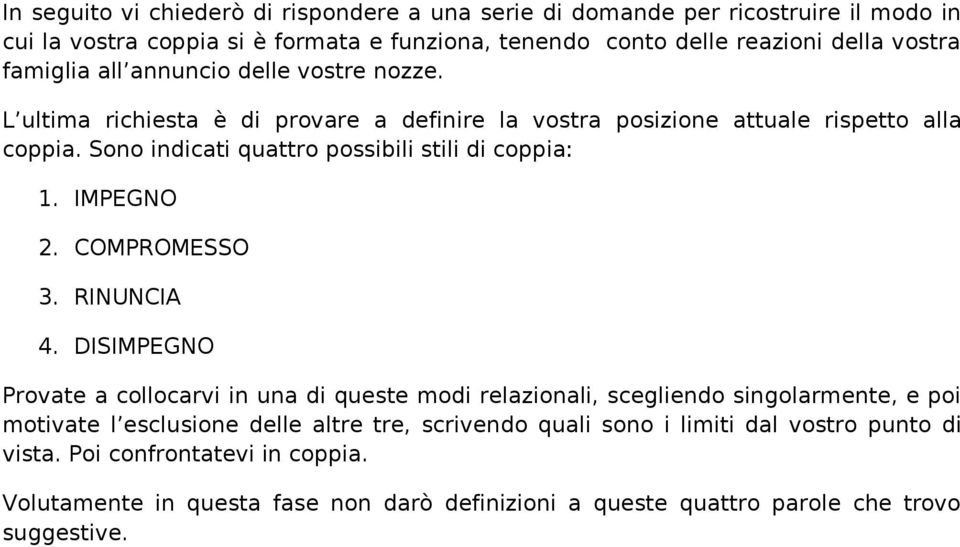 In seguito vi chiederò di rispondere a una serie di domande per ricostruire il modo in cui la vostra coppia si è formata e funziona, tenendo conto delle reazioni della vostra famiglia all'annuncio delle vostre nozze.

L'ultima richiesta è di provare a definire la vostra posizione attuale rispetto alla coppia. Sono indicati quattro possibili stili di coppia:

1. IMPEGNO
2. COMPROMESSO
3. RINUNCIA
4. DISIMPEGNO

Provate a collocarvi in una di queste modi relazionali, scegliendo singolarmente, e poi motivate l'esclusione delle altre tre, scrivendo quali sono i limiti dal vostro punto di vista. Poi confrontatevi in coppia.

Volutamente in questa fase non darò definizioni a queste quattro parole che trovo suggestive.